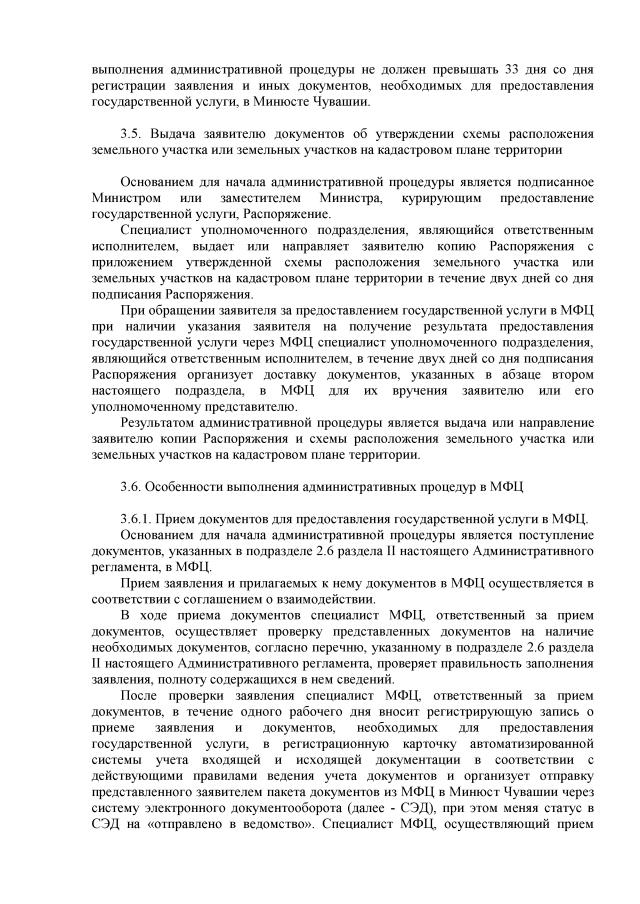 выполнения административной процедуры не должен превышать 33 дня со дня регистрации заявления и иных документов, необходимых для предоставления государственной услуги, в Минюсте Чувашии.

3.5. Выдача заявителю документов об утверждении схемы расположения земельного участка или земельных участков на кадастровом плане территории

Основанием для начала административной процедуры является подписанное Министром или заместителем Министра, курирующим предоставление государственной услуги, Распоряжение.

Специалист уполномоченного подразделения, являющийся ответственным исполнителем, выдает или направляет заявителю копию Распоряжения с приложением утвержденной схемы расположения земельного участка или земельных участков на кадастровом плане территории в течение двух дней со дня подписания Распоряжения.

При обращении заявителя за предоставлением государственной услуги в МФЦ при наличии указания заявителя на получение результата предоставления государственной услуги через МФЦ специалист уполномоченного подразделения, являющийся ответственным исполнителем, в течение двух дней со дня подписания Распоряжения организует доставку документов, указанных в абзаце втором настоящего подраздела, в МФЦ для их вручения заявителю или его уполномоченному представителю.

Результатом административной процедуры является выдача или направление заявителю копии Распоряжения и схемы расположения земельного участка или земельных участков на кадастровом плане территории.

3.6. Особенности выполнения административных процедур в МФЦ

3.6.1. Прием документов для предоставления государственной услуги в МФЦ.

Основанием для начала административной процедуры является поступление документов, указанных в подразделе 2.6 раздела II настоящего Административного регламента, в МФЦ.

Прием заявления и прилагаемых к нему документов в МФЦ осуществляется в соответствии с соглашением о взаимодействии.

В ходе приема документов специалист МФЦ, ответственный за прием документов, осуществляет проверку представленных документов на наличие необходимых документов, согласно перечню, указанному в подразделе 2.6 раздела II настоящего Административного регламента, проверяет правильность заполнения заявления, полноту содержащихся в нем сведений.

После проверки заявления специалист МФЦ, ответственный за прием документов, в течение одного рабочего дня вносит регистрирующую запись о приеме заявления и документов, необходимых для предоставления государственной услуги, в регистрационную карточку автоматизированной системы учета входящей и исходящей документации в соответствии с действующими правилами ведения учета документов и организует отправку представленного заявителем пакета документов из МФЦ в Минюст Чувашии через систему электронного документооборота (далее - СЭД), при этом меняя статус в СЭД на «отправлено в ведомство». Специалист МФЦ, осуществляющий прием